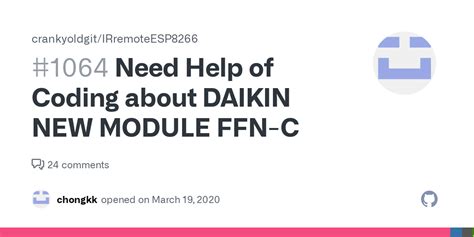 crankyoldgit/IRremoteESP8266

#1064 Need Help of Coding about DAIKIN NEW MODULE FFN-C

24 comments

chongkk opened on March 19, 2020